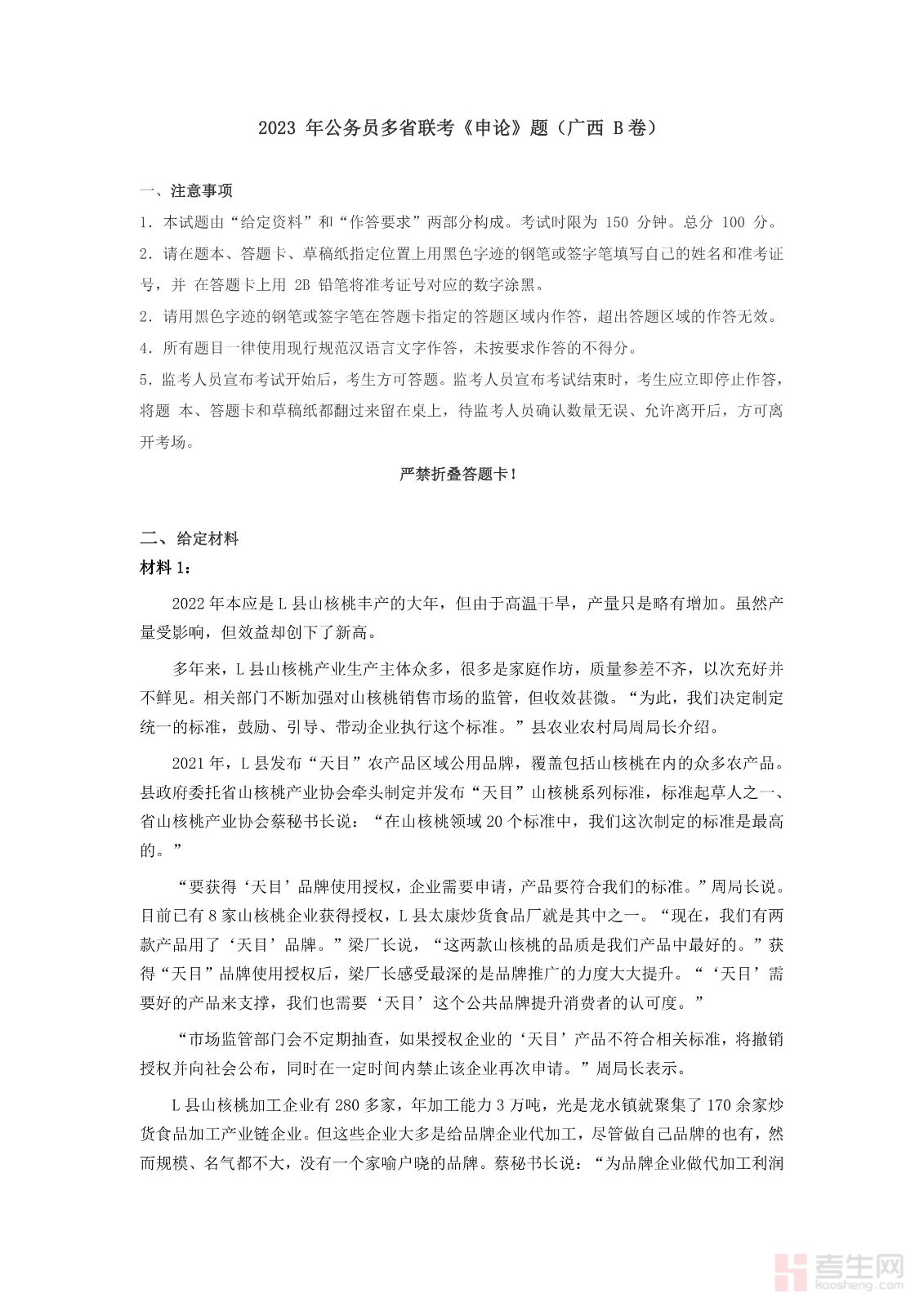 2023 年公务员多省联考《申论》题（广西 B 卷）

一、注意事项

1. 本试题由“给定资料”和“作答要求”两部分构成。考试时限为 150 分钟。总分 100 分。

2. 请在题本、答题卡、草稿纸指定位置上用黑色字迹的钢笔或签字笔填写自己的姓名和准考证号，并 在答题卡上用 2B 铅笔将准考证号对应的数字涂黑。

2. 请用黑色字迹的钢笔或签字笔在答题卡指定的答题区域内作答，超出答题区域的作答无效。

4. 所有题目一律使用现行规范汉语言文字作答，未按要求作答的不得分。

5. 监考人员宣布考试开始后，考生方可答题。监考人员宣布考试结束时，考生应立即停止作答，将题 本、答题卡和草稿纸都翻过来留在桌上，待监考人员确认数量无误、允许离开后，方可离开考场。

严禁折叠答题卡！

二、给定材料

材料 1：

2022 年本应是 L 县山核桃丰产的大年，但由于高温干旱，产量只是略有增加。虽然产量受影响，但效益却创下了新高。

多年来，L 县山核桃产业生产主体众多，很多是家庭作坊，质量参差不齐，以次充好并不鲜见。相关部门不断加强对山核桃销售市场的监管，但收效甚微。“为此，我们决定制定统一的标准，鼓励、引导、带动企业执行这个标准。”县农业农村局周局长介绍。

2021 年，L 县发布“天目”农产品区域公用品牌，覆盖包括山核桃在内的众多农产品。县政府委托省山核桃产业协会牵头制定并发布“天目”山核桃系列标准，标准起草人之一、省山核桃产业协会蔡秘书长说：“在山核桃领域 20 个标准中，我们这次制定的标准是最高的。”

“要获得‘天目’品牌使用授权，企业需要申请，产品要符合我们的标准。”周局长说。目前已有 8 家山核桃企业获得授权，L 县太康炒货食品厂就是其中之一。“现在，我们有两款产品用了‘天目’品牌。”梁厂长说，“这两款山核桃的品质是我们产品中最好的。”获得“天目”品牌使用授权后，梁厂长感受最深的是品牌推广的力度大大提升。“‘天目’需要好的产品来支撑，我们也需要‘天目’这个公共品牌提升消费者的认可度。”

“市场监管部门会不定期抽查，如果授权企业的‘天目’产品不符合相关标准，将撤销授权并向社会公布，同时在一定时间内禁止该企业再次申请。”周局长表示。

L 县山核桃加工企业有 280 多家，年加工能力 3 万吨，光是龙水镇就聚集了 170 余家炒货食品加工产业链企业。但这些企业大多是给品牌企业代加工，尽管做自己品牌的也有，然而规模、名气都不大，没有一个家喻户晓的品牌。蔡秘书长说：“为品牌企业做代加工利润

考生网
kaosheng.com